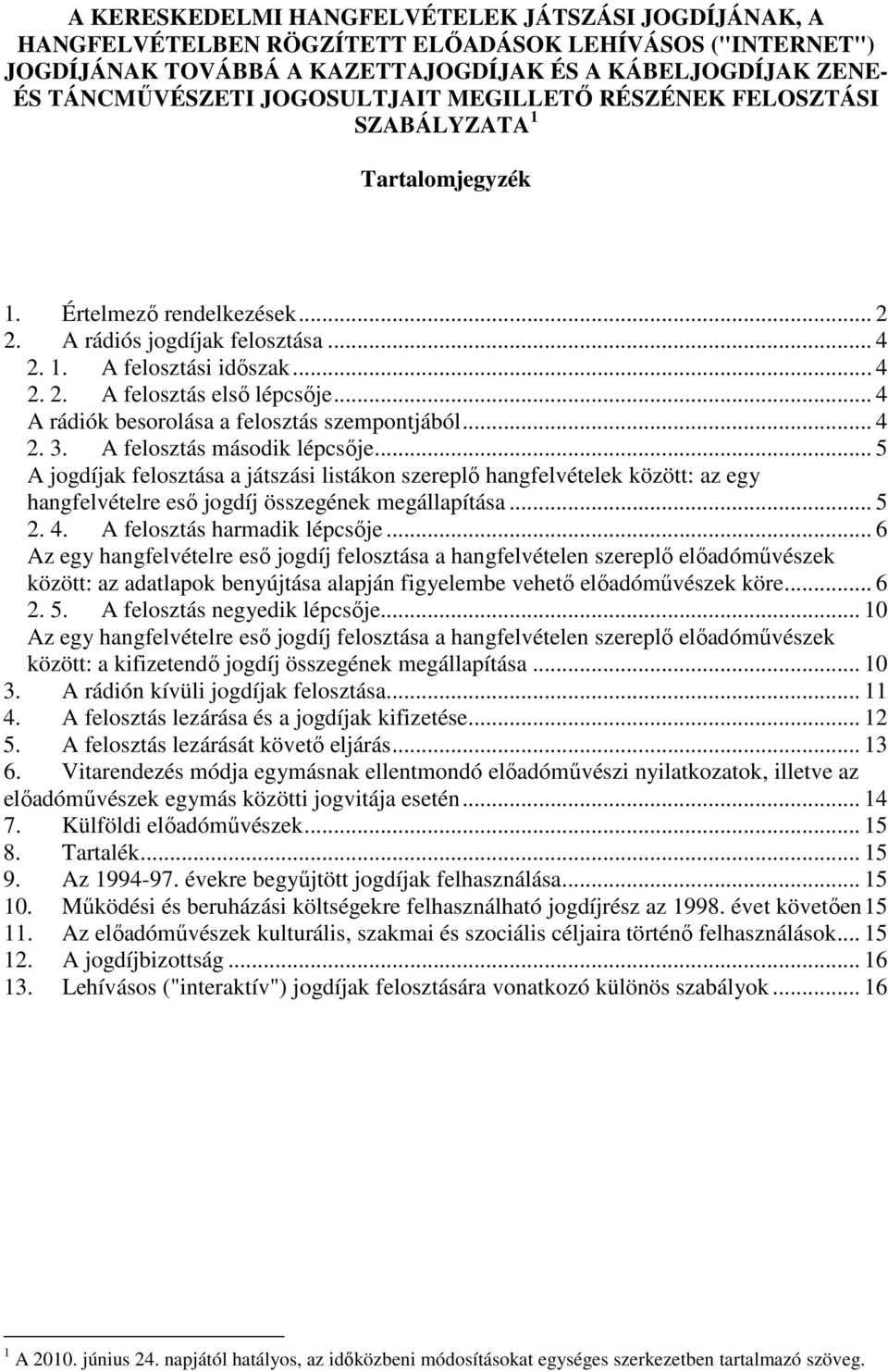 A KERESKEDELMI HANGFELVÉTELEK JÁTSZÁSI JOGDÍJÁNAK, A HANGFELVÉTELBEN RÖGZÍTETT ELŐADÁSOK LEHÍVÁSOS ("INTERNET") JOGDÍJÁNAK TOVÁBBÁ A KAZETTAJOGDÍJAK ÉS A KÁBELJOGDÍJAK ZENE- ÉS TÁNCMŰVÉSZETI JOGOSULTJAIT MEGILLETŐ RÉSZÉNEK FELOSZTÁSI SZABÁLYZATA $^1$

Tartalomjegyzék

1. Értelmező rendelkezések ... 2
2. A rádiós jogdíjak felosztása ... 4
2. 1. A felosztási időszak ... 4
2. 2. A felosztás első lépcsője ... 4
A rádiók besorolása a felosztás szempontjából ... 4
2. 3. A felosztás második lépcsője ... 5
A jogdíjak felosztása a játszási listákon szereplő hangfelvételek között: az egy hangfelvételre eső jogdíj összegének megállapítása ... 5
2. 4. A felosztás harmadik lépcsője ... 6
Az egy hangfelvételre eső jogdíj felosztása a hangfelvételen szereplő előadóművészek között: az adatlapok benyújtása alapján figyelembe vehető előadóművészek köre ... 6
2. 5. A felosztás negyedik lépcsője ... 10
Az egy hangfelvételre eső jogdíj felosztása a hangfelvételen szereplő előadóművészek között: a kifizetendő jogdíj összegének megállapítása ... 10
3. A rádión kívüli jogdíjak felosztása ... 11
4. A felosztás lezárása és a jogdíjak kifizetése ... 12
5. A felosztás lezárását követő eljárás ... 13
6. Vitarendezés módja egymásnak ellentmondó előadóművészi nyilatkozatok, illetve az előadóművészek egymás közötti jogvitája esetén ... 14
7. Külföldi előadóművészek ... 15
8. Tartalék ... 15
9. Az 1994-97. évekre begyűjtött jogdíjak felhasználása ... 15
10. Működési és beruházási költségekre felhasználható jogdíjrész az 1998. évet követően 15
11. Az előadóművészek kulturális, szakmai és szociális céljaira történő felhasználások ... 15
12. A jogdíjbizottság ... 16
13. Lehívásos ("interaktív") jogdíjak felosztására vonatkozó különös szabályok ... 16

$^1$ A 2010. június 24. napjától hatályos, az időközbeni módosításokat egységes szerkezetben tartalmazó szöveg.